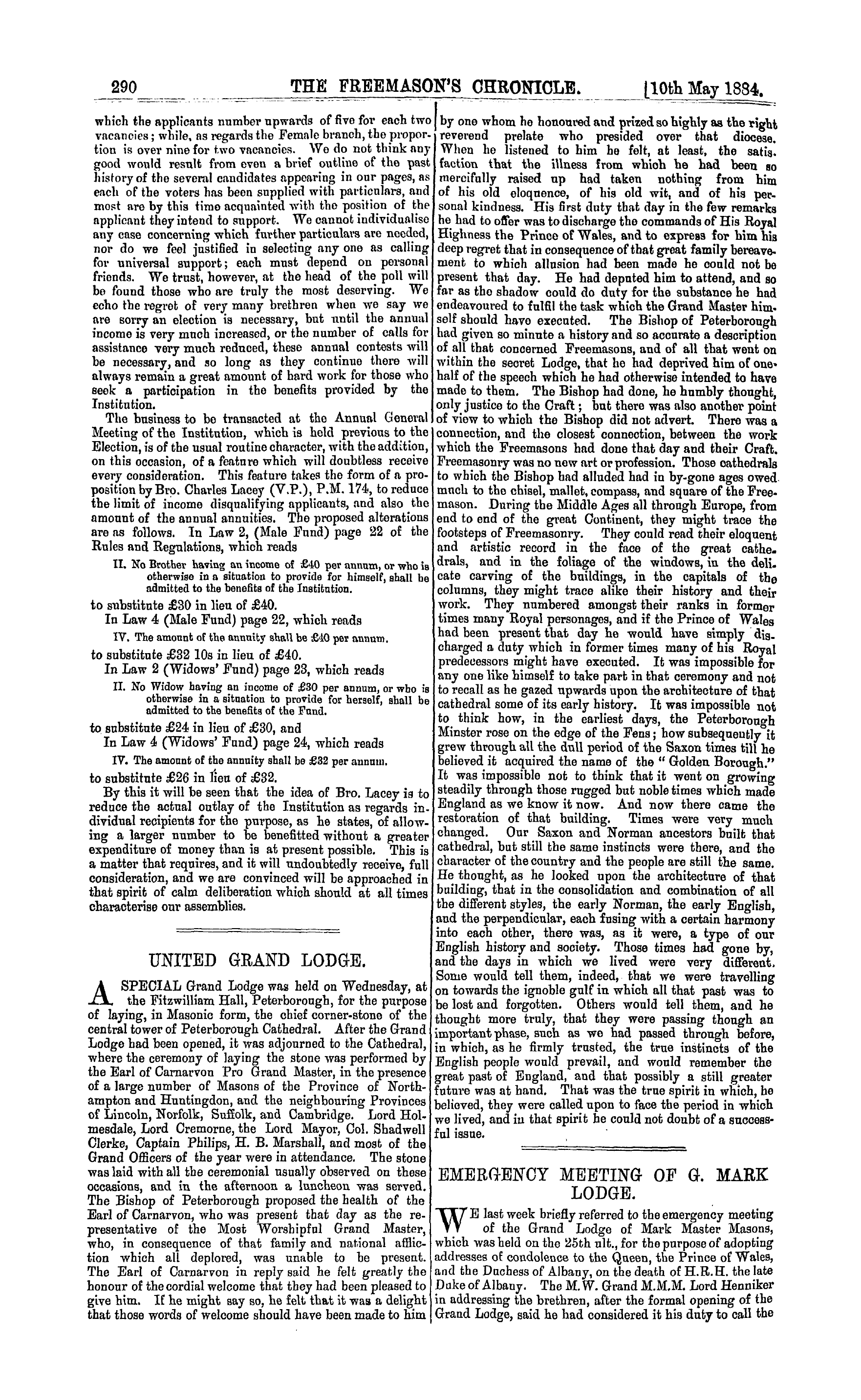 290 THE FREEMASON'S CHRONICLE. [10th May 1884.

which the applicants number upwards of five for each two vacancies; while, as regards the Female branch, the proportion is over nine for two vacancies. We do not think any good would result from even a brief outline of the past history of the several candidates appearing in our pages, as each of the voters has been supplied with particulars, and most are by this time acquainted with the position of the applicant they intend to support. We cannot individualise any case concerning which further particulars are needed, nor do we feel justified in selecting any one as calling for universal support; each must depend on personal friends. We trust, however, at the head of the poll will be found those who are truly the most deserving. We echo the regret of very many brethren when we say we are sorry an election is necessary, but until the annual income is very much increased, or the number of calls for assistance very much reduced, these annual contests will be necessary, and so long as they continue there will always remain a great amount of hard work for those who seek a participation in the benefits provided by the Institution.

The business to be transacted at the Annual General Meeting of the Institution, which is held previous to the Election, is of the usual routine character, with the addition, on this occasion, of a feature which will doubtless receive every consideration. This feature takes the form of a proposition by Bro. Charles Lacey (V.P.), P.M. 174, to reduce the limit of income disqualifying applicants, and also the amount of the annual annuities. The proposed alterations are as follows. In Law 2, (Male Fund) page 22 of the Rules and Regulations, which reads

II. No Brother having an income of £40 per annum, or who is otherwise in a situation to provide for himself, shall be admitted to the benefits of the Institution.

to substitute £30 in lieu of £40.

In Law 4 (Male Fund) page 22, which reads

IV. The amount of the annuity shall be £40 per annum.

to substitute £32 10s in lieu of £40.

In Law 2 (Widows' Fund) page 23, which reads

II. No Widow having an income of £30 per annum, or who is otherwise in a situation to provide for herself, shall be admitted to the benefits of the Fund.

to substitute £24 in lieu of £30, and

In Law 4 (Widows' Fund) page 24, which reads

IV. The amount of the annuity shall be £32 per annum.

to substitute £26 in lieu of £32.

By this it will be seen that the idea of Bro. Lacey is to reduce the actual outlay of the Institution as regards individual recipients for the purpose, as he states, of allowing a larger number to be benefitted without a greater expenditure of money than is at present possible. This is a matter that requires, and it will undoubtedly receive, full consideration, and we are convinced will be approached in that spirit of calm deliberation which should at all times characterise our assemblies.

UNITED GRAND LODGE.

A SPECIAL Grand Lodge was held on Wednesday, at the Fitzwilliam Hall, Peterborough, for the purpose of laying, in Masonic form, the chief corner-stone of the central tower of Peterborough Cathedral. After the Grand Lodge had been opened, it was adjourned to the Cathedral, where the ceremony of laying the stone was performed by the Earl of Carnarvon Pro Grand Master, in the presence of a large number of Masons of the Province of Northampton and Huntingdon, and the neighbouring Provinces of Lincoln, Norfolk, Suffolk, and Cambridge. Lord Holmesdale, Lord Cremorne, the Lord Mayor, Col. Shadwell Clerke, Captain Philips, H. B. Marshall, and most of the Grand Officers of the year were in attendance. The stone was laid with all the ceremonial usually observed on these occasions, and in the afternoon a luncheon was served. The Bishop of Peterborough proposed the health of the Earl of Carnarvon, who was present that day as the representative of the Most Worshipful Grand Master, who, in consequence of that family and national affliction which all deplored, was unable to be present. The Earl of Carnarvon in reply said he felt greatly the honour of the cordial welcome that they had been pleased to give him. If he might say so, he felt that it was a delight that those words of welcome should have been made to him by one whom he honoured and prized so highly as the right reverend prelate who presided over that diocese. When he listened to him he felt, at least, the satisfaction that the illness from which he had been so mercifully raised up had taken nothing from him of his old eloquence, of his old wit, and of his personal kindness. His first duty that day in the few remarks he had to offer was to discharge the commands of His Royal Highness the Prince of Wales, and to express for him his deep regret that in consequence of that great family bereavement to which allusion had been made he could not be present that day. He had deputed him to attend, and so far as the shadow could do duty for the substance he had endeavoured to fulfil the task which the Grand Master himself should have executed. The Bishop of Peterborough had given so minute a history and so accurate a description of all that concerned Freemasons, and of all that went on within the secret Lodge, that he had deprived him of one-half of the speech which he had otherwise intended to have made to them. The Bishop had done, he humbly thought, only justice to the Craft; but there was also another point of view to which the Bishop did not advert. There was a connection, and the closest connection, between the work which the Freemasons had done that day and their Craft. Freemasonry was no new art or profession. Those cathedrals to which the Bishop had alluded had in by-gone ages owed much to the chisel, mallet, compass, and square of the Freemason. During the Middle Ages all through Europe, from end to end of the great Continent, they might trace the footsteps of Freemasonry. They could read their eloquent and artistic record in the face of the great cathedrals, and in the foliage of the windows, in the delicate carving of the buildings, in the capitals of the columns, they might trace alike their history and their work. They numbered amongst their ranks in former times many Royal personages, and if the Prince of Wales had been present that day he would have simply discharged a duty which in former times many of his Royal predecessors might have executed. It was impossible for any one like himself to take part in that ceremony and not to recall as he gazed upwards upon the architecture of that cathedral some of its early history. It was impossible not to think how, in the earliest days, the Peterborough Minster rose on the edge of the Fens; how subsequently it grew through all the dull period of the Saxon times till he believed it acquired the name of the "Golden Borough." It was impossible not to think that it went on growing steadily through those rugged but noble times which made England as we know it now. And now there came the restoration of that building. Times were very much changed. Our Saxon and Norman ancestors built that cathedral, but still the same instincts were there, and the character of the country and the people are still the same. He thought, as he looked upon the architecture of that building, that in the consolidation and combination of all the different styles, the early Norman, the early English, and the perpendicular, each fusing with a certain harmony into each other, there was, as it were, a type of our English history and society. Those times had gone by, and the days in which we lived were very different. Some would tell them, indeed, that we were travelling on towards the ignoble gulf in which all that past was to be lost and forgotten. Others would tell them, and he thought more truly, that they were passing though an important phase, such as we had passed through before, in which, as he firmly trusted, the true instincts of the English people would prevail, and would remember the great past of England, and that possibly a still greater future was at hand. That was the true spirit in which, he believed, they were called upon to face the period in which we lived, and in that spirit he could not doubt of a successful issue.

EMERGENCY MEETING OF G. MARK LODGE.

WE last week briefly referred to the emergency meeting of the Grand Lodge of Mark Master Masons, which was held on the 25th ult., for the purpose of adopting addresses of condolence to the Queen, the Prince of Wales, and the Duchess of Albany, on the death of H.R.H. the late Duke of Albany. The M.W. Grand M.M.M. Lord Henniker in addressing the brethren, after the formal opening of the Grand Lodge, said he had considered it his duty to call the